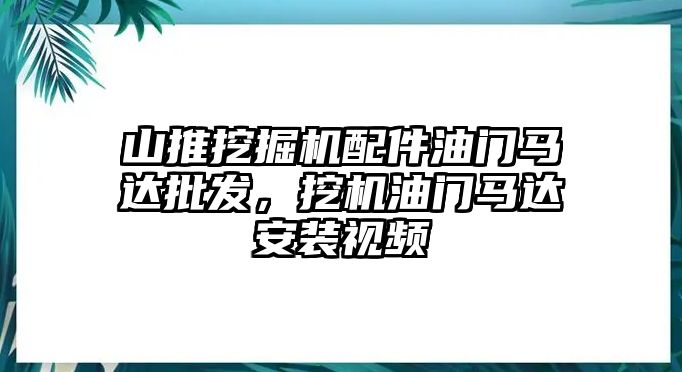 山推挖掘机配件油门马达批发，挖机油门马达安装视频